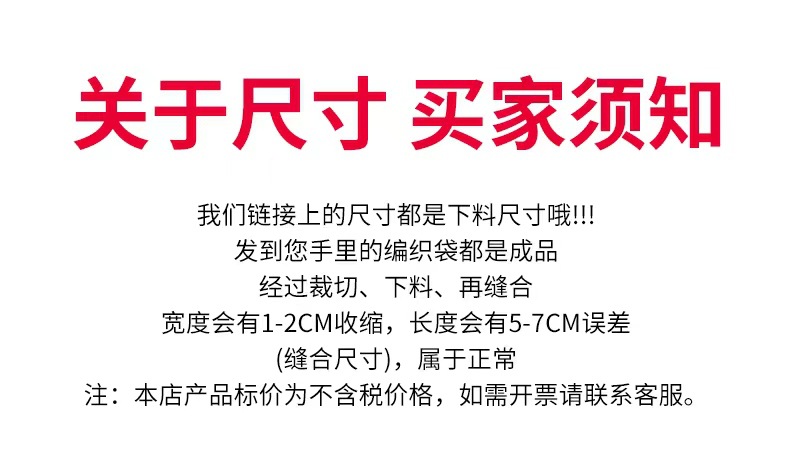 关于尺寸 买家须知

我们链接上的尺寸都是下料尺寸哦!!!
发到您手里的编织袋都是成品
经过裁切、下料、再缝合
宽度会有1-2CM收缩，长度会有5-7CM误差
(缝合尺寸)，属于正常
注：本店产品标价为不含税价格，如需开票请联系客服。